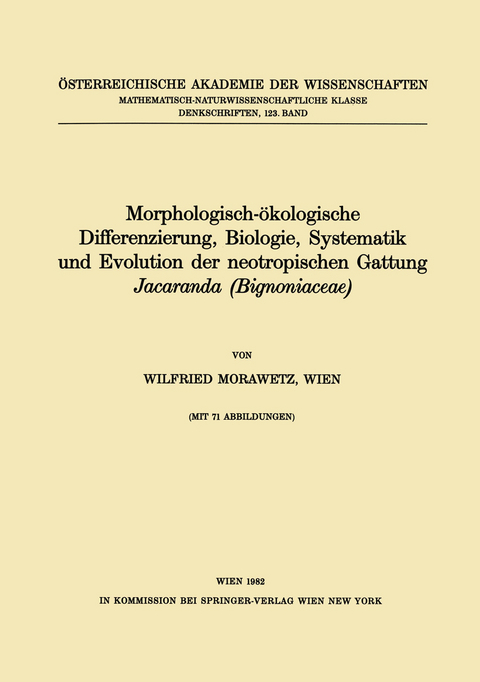 ÖSTERREICHISCHE AKADEMIE DER WISSENSCHAFTEN
MATHEMATISCH-NATURWISSENSCHAFTLICHE KLASSE
DENKSCHRIFTEN, 123. BAND

Morphologisch-ökologische Differenzierung, Biologie, Systematik und Evolution der neotropischen Gattung Jacaranda (Bignoniaceae)

VON

WILFRIED MORAWETZ, WIEN

(MIT 71 ABBILDUNGEN)

WIEN 1982
IN KOMMISSION BEI SPRINGER-VERLAG WIEN NEW YORK